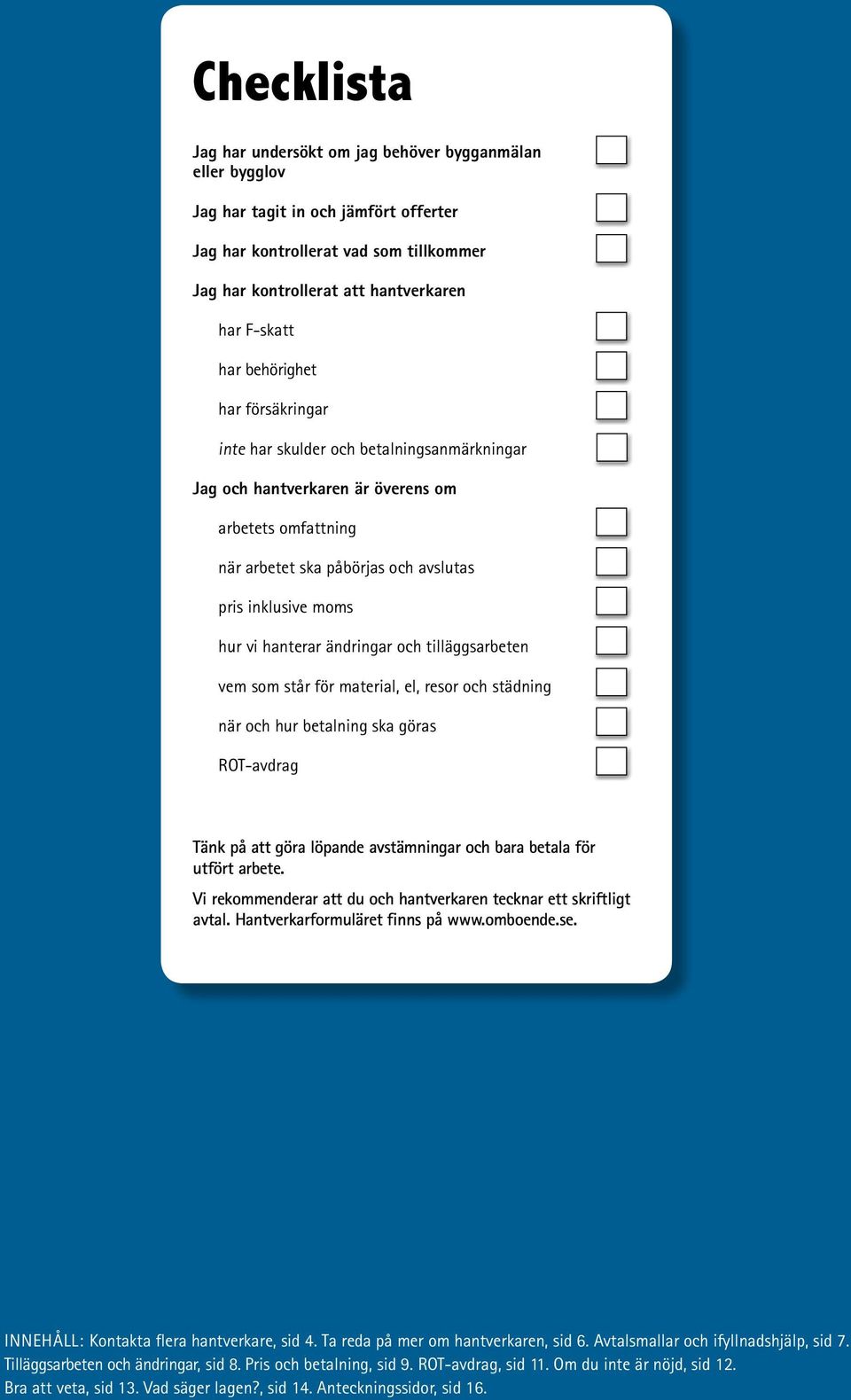 Checklista

Jag har undersökt om jag behöver bygganmälan eller bygglov

Jag har tagit in och jämfört offerter

Jag har kontrollerat vad som tillkommer

Jag har kontrollerat att hantverkaren

har F-skatt

har behörighet

har försäkringar

inte har skulder och betalningsanmärkningar

Jag och hantverkaren är överens om

arbetets omfattning

när arbetet ska påbörjas och avslutas

pris inklusive moms

hur vi hanterar ändringar och tilläggsarbeten

vem som står för material, el, resor och städning

när och hur betalning ska göras

ROT-avdrag

Tänk på att göra löpande avstämningar och bara betala för utfört arbete.

Vi rekommenderar att du och hantverkaren tecknar ett skriftligt avtal. Hantverkarformuläret finns på www.omboende.se.

INNEHÅLL: Kontakta flera hantverkare, sid 4. Ta reda på mer om hantverkaren, sid 6. Avtalsmallar och ifyllnadshjälp, sid 7. Tilläggsarbeten och ändringar, sid 8. Pris och betalning, sid 9. ROT-avdrag, sid 11. Om du inte är nöjd, sid 12. Bra att veta, sid 13. Vad säger lagen?, sid 14. Anteckningssidor, sid 16.